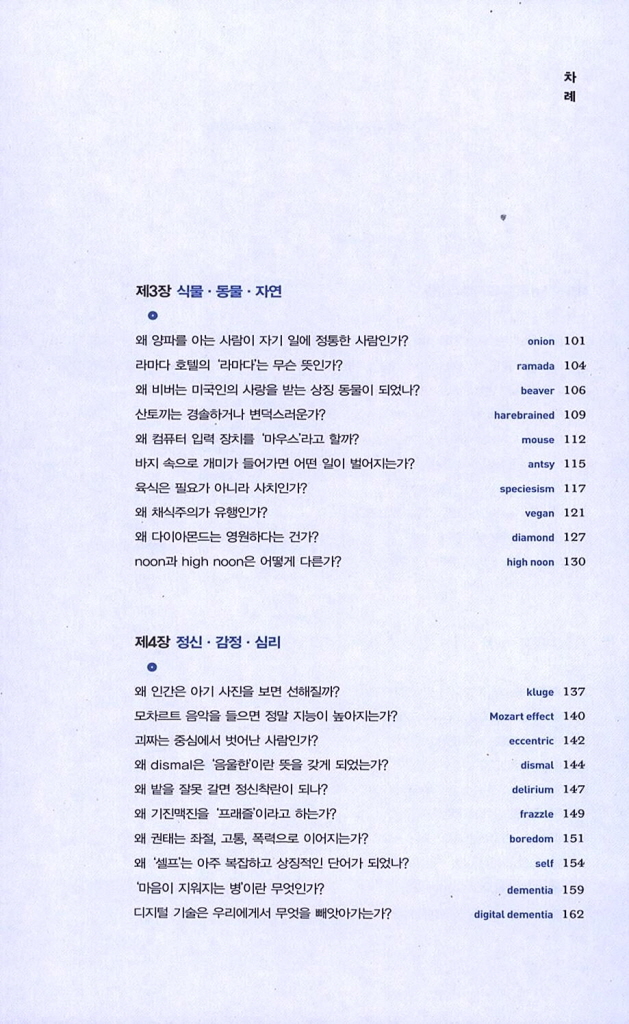 차례

제3장 식물 · 동물 · 자연

왜 양파를 아는 사람이 자기 일에 정통한 사람인가? onion 101
라마다 호텔의 '라마다'는 무슨 뜻인가? ramada 104
왜 비버는 미국인의 사랑을 받는 상징 동물이 되었나? beaver 106
산토끼는 경솔하거나 변덕스러운가? harebrained 109
왜 컴퓨터 입력 장치를 '마우스'라고 할까? mouse 112
바지 속으로 개미가 들어가면 어떤 일이 벌어지는가? antsy 115
육식은 필요가 아니라 사치인가? speciesism 117
왜 채식주의가 유행인가? vegan 121
왜 다이아몬드는 영원하다는 건가? diamond 127
noon과 high noon은 어떻게 다른가? high noon 130

제4장 정신 · 감정 · 심리

왜 인간은 아기 사진을 보면 선해질까? kluge 137
모차르트 음악을 들으면 정말 지능이 높아지는가? Mozart effect 140
괴짜는 중심에서 벗어난 사람인가? eccentric 142
왜 dismal은 '음울한'이란 뜻을 갖게 되었는가? dismal 144
왜 밭을 잘못 갈면 정신착란이 되나? delirium 147
왜 기진맥진을 '프래즐'이라고 하는가? frazzle 149
왜 권태는 좌절, 고통, 폭력으로 이어지는가? boredom 151
왜 '셀프'는 아주 복잡하고 상징적인 단어가 되었나? self 154
'마음이 지워지는 병'이란 무엇인가? dementia 159
디지털 기술은 우리에게서 무엇을 빼앗아가는가? digital dementia 162